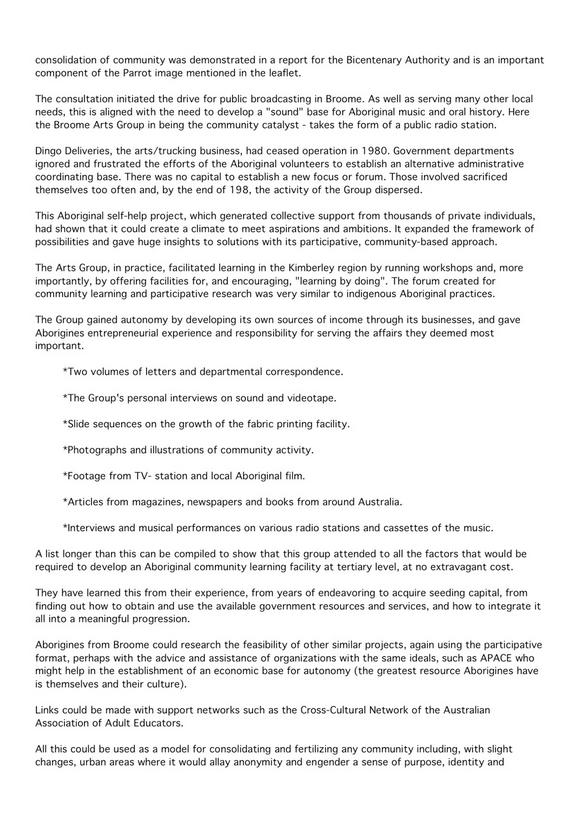 consolidation of community was demonstrated in a report for the Bicentenary Authority and is an important component of the Parrot image mentioned in the leaflet.

The consultation initiated the drive for public broadcasting in Broome. As well as serving many other local needs, this is aligned with the need to develop a "sound" base for Aboriginal music and oral history. Here the Broome Arts Group in being the community catalyst - takes the form of a public radio station.

Dingo Deliveries, the arts/trucking business, had ceased operation in 1980. Government departments ignored and frustrated the efforts of the Aboriginal volunteers to establish an alternative administrative coordinating base. There was no capital to establish a new focus or forum. Those involved sacrificed themselves too often and, by the end of 198, the activity of the Group dispersed.

This Aboriginal self-help project, which generated collective support from thousands of private individuals, had shown that it could create a climate to meet aspirations and ambitions. It expanded the framework of possibilities and gave huge insights to solutions with its participative, community-based approach.

The Arts Group, in practice, facilitated learning in the Kimberley region by running workshops and, more importantly, by offering facilities for, and encouraging, "learning by doing". The forum created for community learning and participative research was very similar to indigenous Aboriginal practices.

The Group gained autonomy by developing its own sources of income through its businesses, and gave Aborigines entrepreneurial experience and responsibility for serving the affairs they deemed most important.

*Two volumes of letters and departmental correspondence.

*The Group's personal interviews on sound and videotape.

*Slide sequences on the growth of the fabric printing facility.

*Photographs and illustrations of community activity.

*Footage from TV- station and local Aboriginal film.

*Articles from magazines, newspapers and books from around Australia.

*Interviews and musical performances on various radio stations and cassettes of the music.

A list longer than this can be compiled to show that this group attended to all the factors that would be required to develop an Aboriginal community learning facility at tertiary level, at no extravagant cost.

They have learned this from their experience, from years of endeavoring to acquire seeding capital, from finding out how to obtain and use the available government resources and services, and how to integrate it all into a meaningful progression.

Aborigines from Broome could research the feasibility of other similar projects, again using the participative format, perhaps with the advice and assistance of organizations with the same ideals, such as APACE who might help in the establishment of an economic base for autonomy (the greatest resource Aborigines have is themselves and their culture).

Links could be made with support networks such as the Cross-Cultural Network of the Australian Association of Adult Educators.

All this could be used as a model for consolidating and fertilizing any community including, with slight changes, urban areas where it would allay anonymity and engender a sense of purpose, identity and